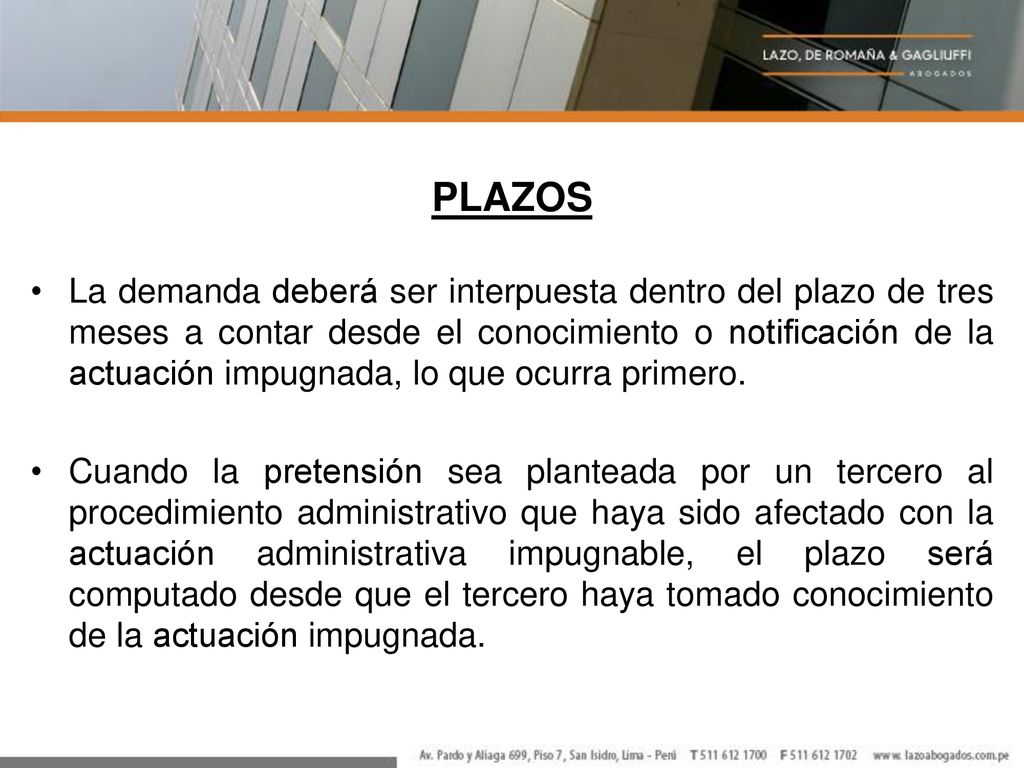 LAZO, DE ROMAÑA & GAGLIUFFI
ABOGADOS

PLAZOS

• La demanda deberá ser interpuesta dentro del plazo de tres meses a contar desde el conocimiento o notificación de la actuación impugnada, lo que ocurra primero.

• Cuando la pretensión sea planteada por un tercero al procedimiento administrativo que haya sido afectado con la actuación administrativa impugnable, el plazo será computado desde que el tercero haya tomado conocimiento de la actuación impugnada.

Av. Pardo y Aliaga 699, Piso 7, San Isidro, Lima - Perú T 511 612 1700 F 511 612 1702 www.lazoabogados.com.pe